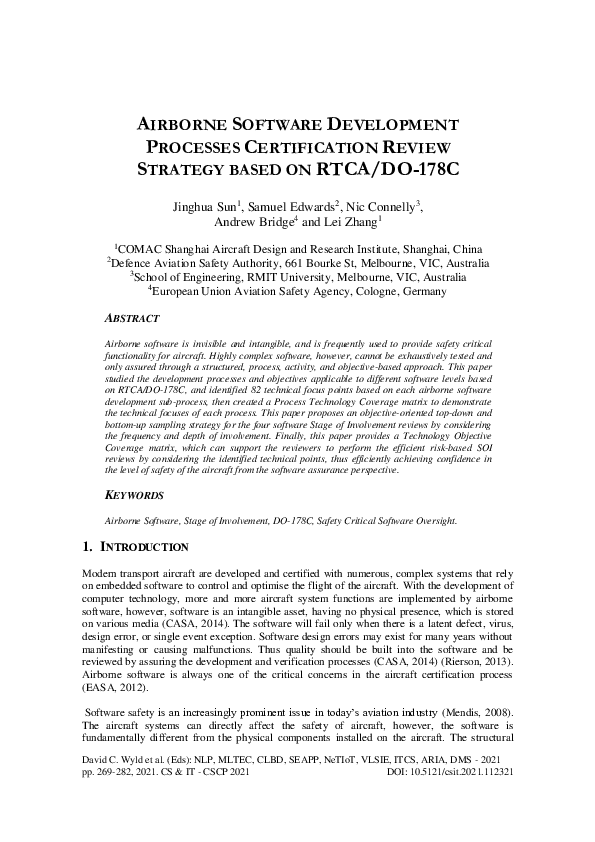 AIRBORNE SOFTWARE DEVELOPMENT PROCESSES CERTIFICATION REVIEW STRATEGY BASED ON RTCA/DO-178C

Jinghua Sun$^{1}$, Samuel Edwards$^{2}$, Nic Connelly$^{3}$, Andrew Bridge$^{4}$ and Lei Zhang$^{1}$

$^{1}$COMAC Shanghai Aircraft Design and Research Institute, Shanghai, China
$^{2}$Defence Aviation Safety Authority, 661 Bourke St, Melbourne, VIC, Australia
$^{3}$School of Engineering, RMIT University, Melbourne, VIC, Australia
$^{4}$European Union Aviation Safety Agency, Cologne, Germany

ABSTRACT

Airborne software is invisible and intangible, and is frequently used to provide safety critical functionality for aircraft. Highly complex software, however, cannot be exhaustively tested and only assured through a structured, process, activity, and objective-based approach. This paper studied the development processes and objectives applicable to different software levels based on RTCA/DO-178C, and identified 82 technical focus points based on each airborne software development sub-process, then created a Process Technology Coverage matrix to demonstrate the technical focuses of each process. This paper proposes an objective-oriented top-down and bottom-up sampling strategy for the four software Stage of Involvement reviews by considering the frequency and depth of involvement. Finally, this paper provides a Technology Objective Coverage matrix, which can support the reviewers to perform the efficient risk-based SOI reviews by considering the identified technical points, thus efficiently achieving confidence in the level of safety of the aircraft from the software assurance perspective.

KEYWORDS

Airborne Software, Stage of Involvement, DO-178C, Safety Critical Software Oversight.

1. INTRODUCTION

Modern transport aircraft are developed and certified with numerous, complex systems that rely on embedded software to control and optimise the flight of the aircraft. With the development of computer technology, more and more aircraft system functions are implemented by airborne software, however, software is an intangible asset, having no physical presence, which is stored on various media (CASA, 2014). The software will fail only when there is a latent defect, virus, design error, or single event exception. Software design errors may exist for many years without manifesting or causing malfunctions. Thus quality should be built into the software and be reviewed by assuring the development and verification processes (CASA, 2014) (Rierson, 2013). Airborne software is always one of the critical concerns in the aircraft certification process (EASA, 2012).

Software safety is an increasingly prominent issue in today's aviation industry (Mendis, 2008). The aircraft systems can directly affect the safety of aircraft, however, the software is fundamentally different from the physical components installed on the aircraft. The structural

David C. Wyld et al. (Eds): NLP, MLTEC, CLBD, SEAPP, NeTIoT, VLSIE, ITCS, ARIA, DMS - 2021
pp. 269-282, 2021. CS & IT - CSCP 2021 DOI: 10.5121/csit.2021.112321